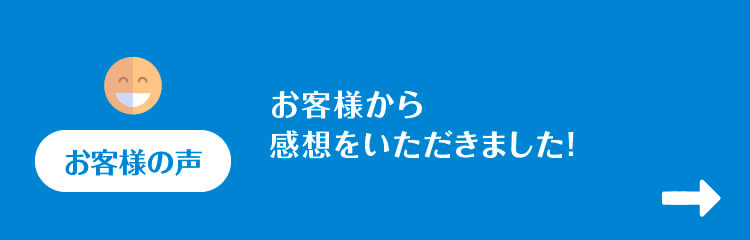 お客様の声

お客様から
感想をいただきました!